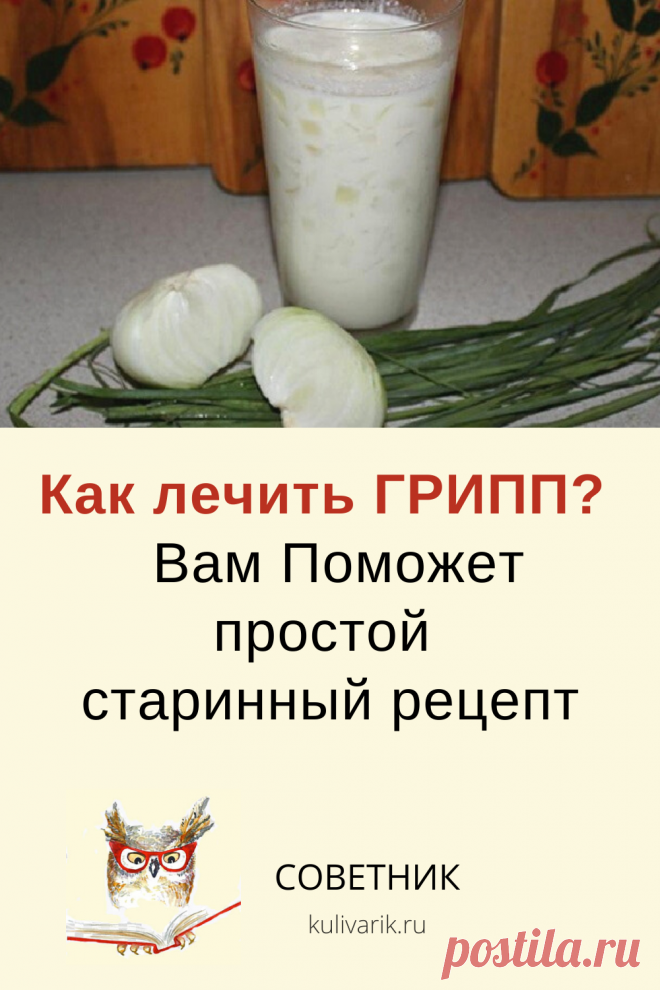 Как лечить ГРИПП?
Вам Поможет простой старинный рецепт

СОВЕТНИК
kulivarik.ru

postila.ru